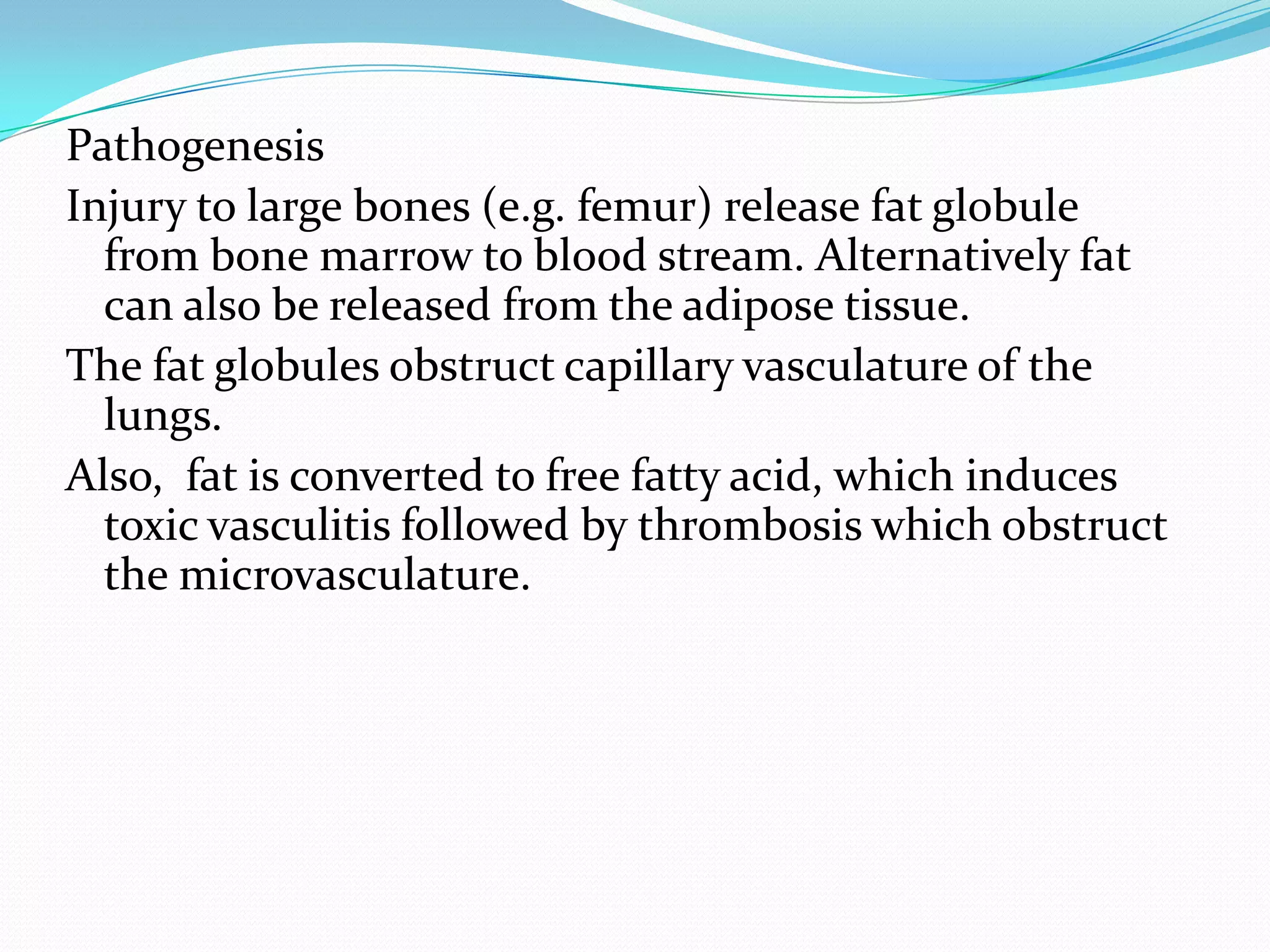 Pathogenesis

Injury to large bones (e.g. femur) release fat globule from bone marrow to blood stream. Alternatively fat can also be released from the adipose tissue.

The fat globules obstruct capillary vasculature of the lungs.

Also,  fat is converted to free fatty acid, which induces toxic vasculitis followed by thrombosis which obstruct the microvasculature.